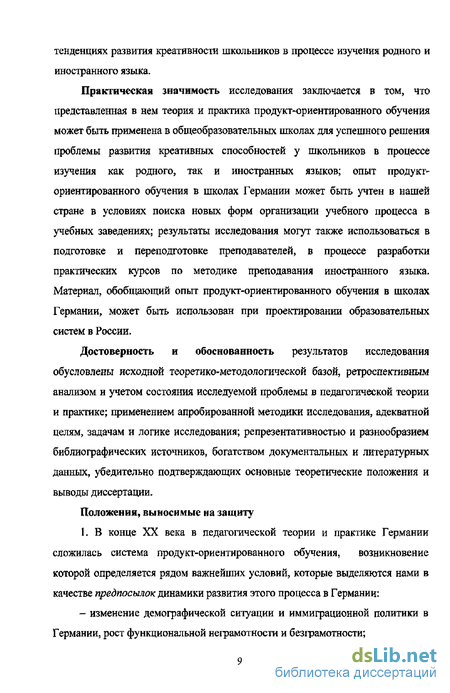 тенденциях развития креативности школьников в процессе изучения родного и иностранного языка.

Практическая значимость исследования заключается в том, что представленная в нем теория и практика продукт-ориентированного обучения может быть применена в общеобразовательных школах для успешного решения проблемы развития креативных способностей у школьников в процессе изучения как родного, так и иностранных языков; опыт продукт-ориентированного обучения в школах Германии может быть учтен в нашей стране в условиях поиска новых форм организации учебного процесса в учебных заведениях; результаты исследования могут также использоваться в подготовке и переподготовке преподавателей, в процессе разработки практических курсов по методике преподавания иностранного языка. Материал, обобщающий опыт продукт-ориентированного обучения в школах Германии, может быть использован при проектировании образовательных систем в России.

Достоверность и обоснованность результатов исследования обусловлены исходной теоретико-методологической базой, ретроспективным анализом и учетом состояния исследуемой проблемы в педагогической теории и практике; применением апробированной методики исследования, адекватной целям, задачам и логике исследования; репрезентативностью и разнообразием библиографических источников, богатством документальных и литературных данных, убедительно подтверждающих основные теоретические положения и выводы диссертации.

Положения, выносимые на защиту

1. В конце XX века в педагогической теории и практике Германии сложилась система продукт-ориентированного обучения, возникновение которой определяется рядом важнейших условий, которые выделяются нами в качестве предпосылок динамики развития этого процесса в Германии:

– изменение демографической ситуации и иммиграционной политики в Германии, рост функциональной неграмотности и безграмотности;

9

dsLib.net
библиотека диссертаций